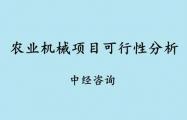 农业机械项目可行性分析

中经咨询